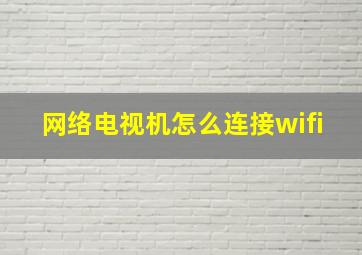 网络电视机怎么连接wifi